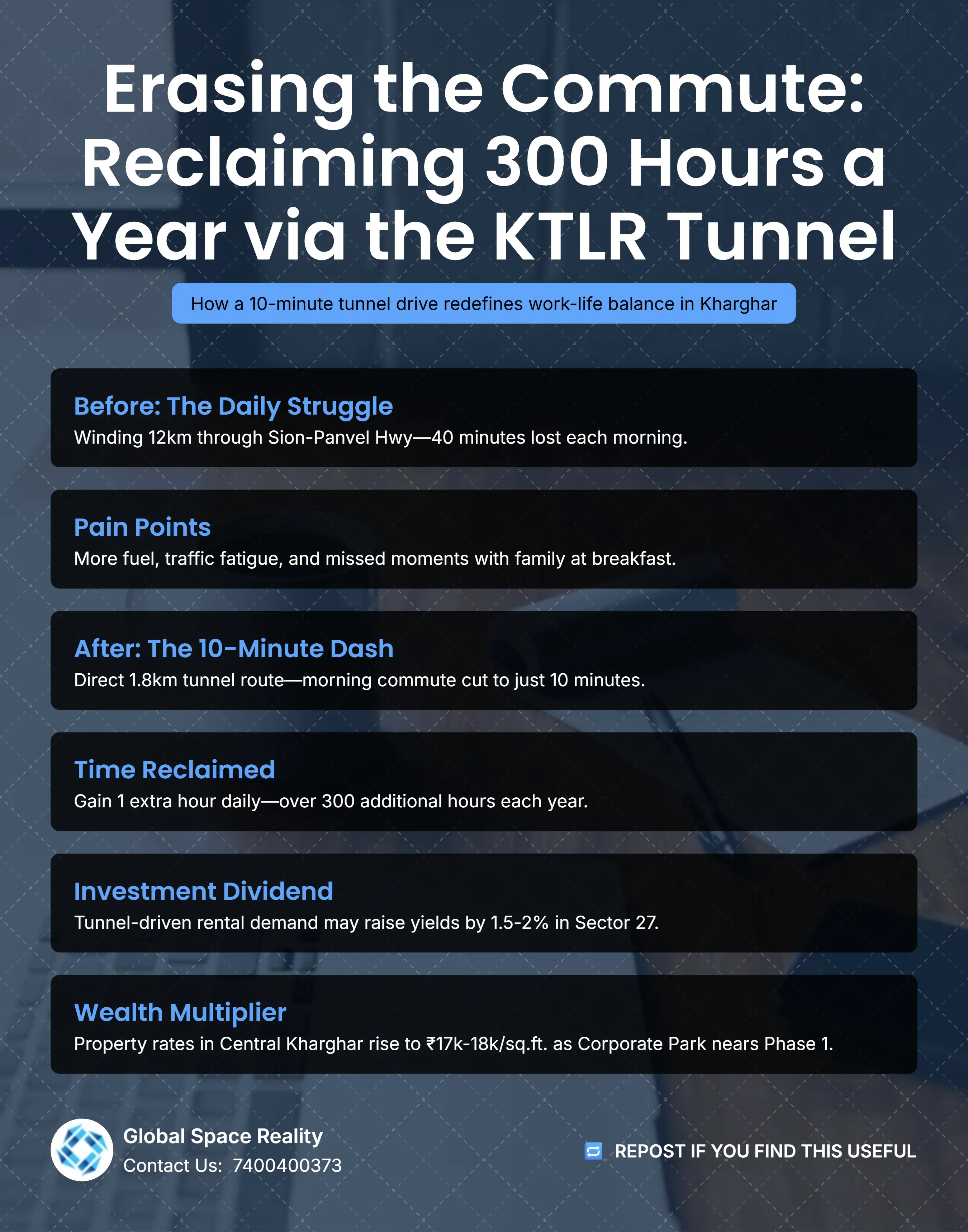 Erasing the Commute: Reclaiming 300 Hours a Year via the KTLR Tunnel

How a 10-minute tunnel drive redefines work-life balance in Kharghar

Before: The Daily Struggle
Winding 12km through Sion-Panvel Hwy—40 minutes lost each morning.

Pain Points
More fuel, traffic fatigue, and missed moments with family at breakfast.

After: The 10-Minute Dash
Direct 1.8km tunnel route—morning commute cut to just 10 minutes.

Time Reclaimed
Gain 1 extra hour daily—over 300 additional hours each year.

Investment Dividend
Tunnel-driven rental demand may raise yields by 1.5-2% in Sector 27.

Wealth Multiplier
Property rates in Central Kharghar rise to ₹17k-18k/sq.ft. as Corporate Park nears Phase 1.

Global Space Reality
Contact Us: 7400400373

REPOST IF YOU FIND THIS USEFUL